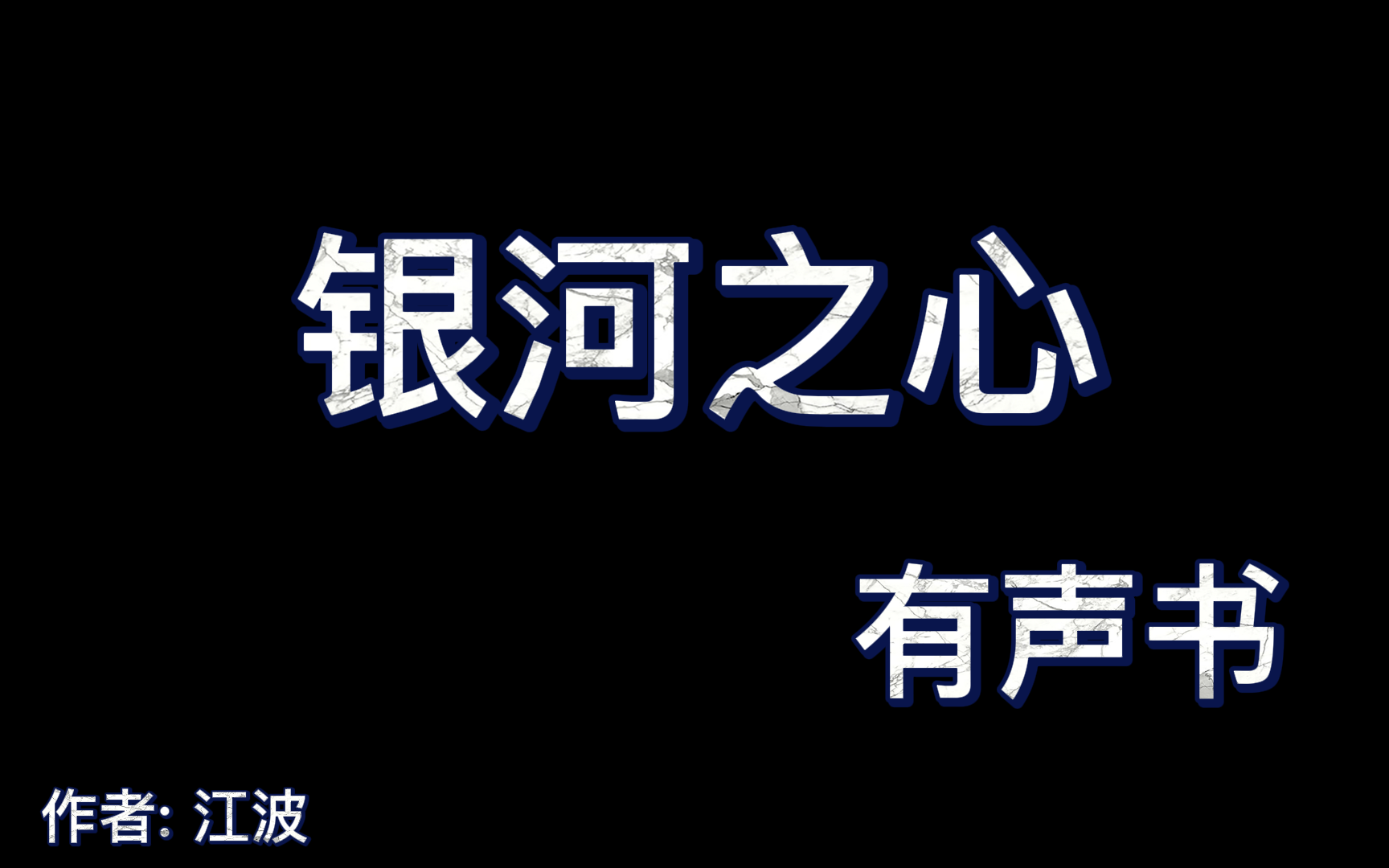 银河之心

有声书

作者: 江波